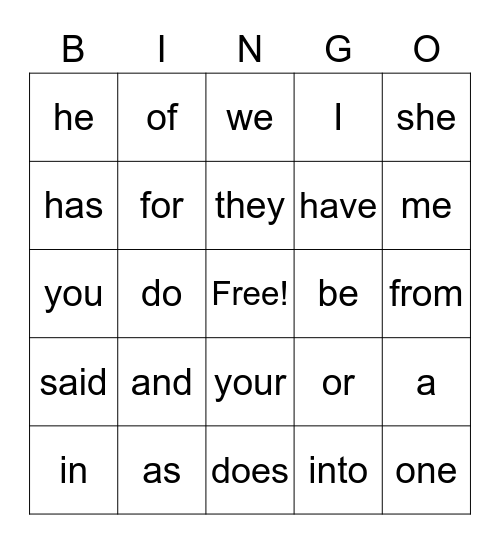 | B | I | N | G | O |
|---|---|---|---|---|
| he | of | we | I | she |
| has | for | they | have | me |
| you | do | Free! | be | from |
| said | and | your | or | a |
| in | as | does | into | one |